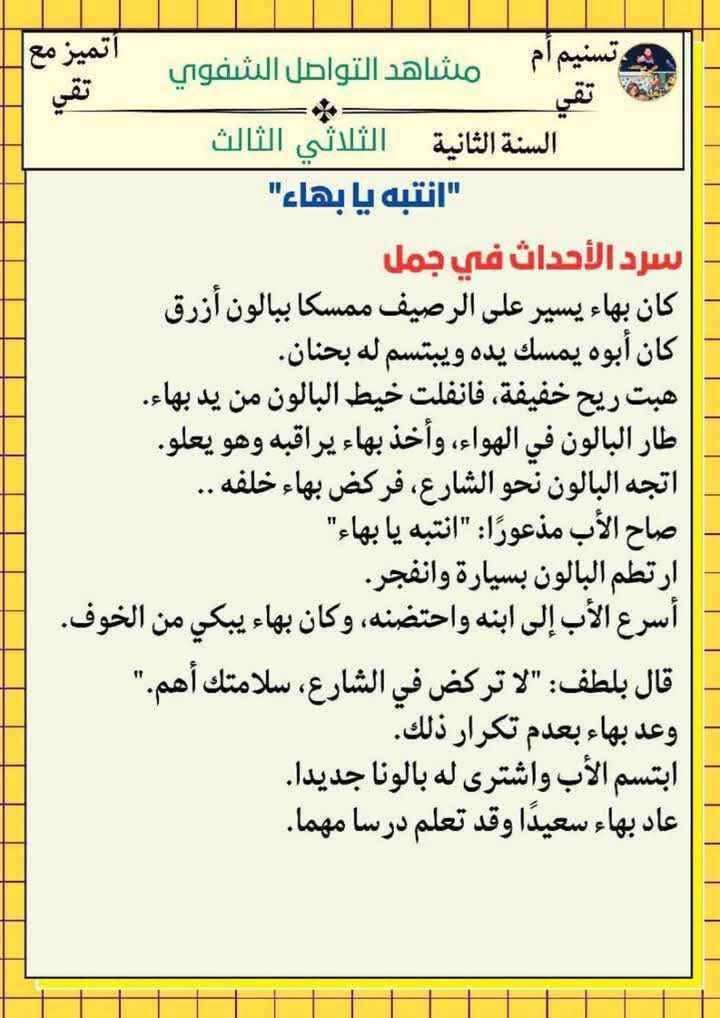 تسنيم أم تقي

مشاهد التواصل الشفوي

أتميز مع تقي

السنة الثانية

الثلاثي الثالث

"انتبه يا بهاء"

سرد الأحداث في جمل

كان بهاء يسير على الرصيف ممسكا ببالون أزرق
كان أبوه يمسك يده ويبتسم له بحنان.
هبت ريح خفيفة، فانفلت خيط البالون من يد بهاء.
طار البالون في الهواء، وأخذ بهاء يراقبه وهو يعلو.
اتجه البالون نحو الشارع، فركض بهاء خلفه ..
صاح الأب مذعورًا: "انتبه يا بهاء"
ارتطم البالون بسيارة وانفجر.
أسرع الأب إلى ابنه واحتضنه، وكان بهاء يبكي من الخوف.

قال بلطف: "لا تركض في الشارع، سلامتك أهم."
وعد بهاء بعدم تكرار ذلك.
ابتسم الأب واشترى له بالونا جديدا.
عاد بهاء سعيدًا وقد تعلم درسا مهما.